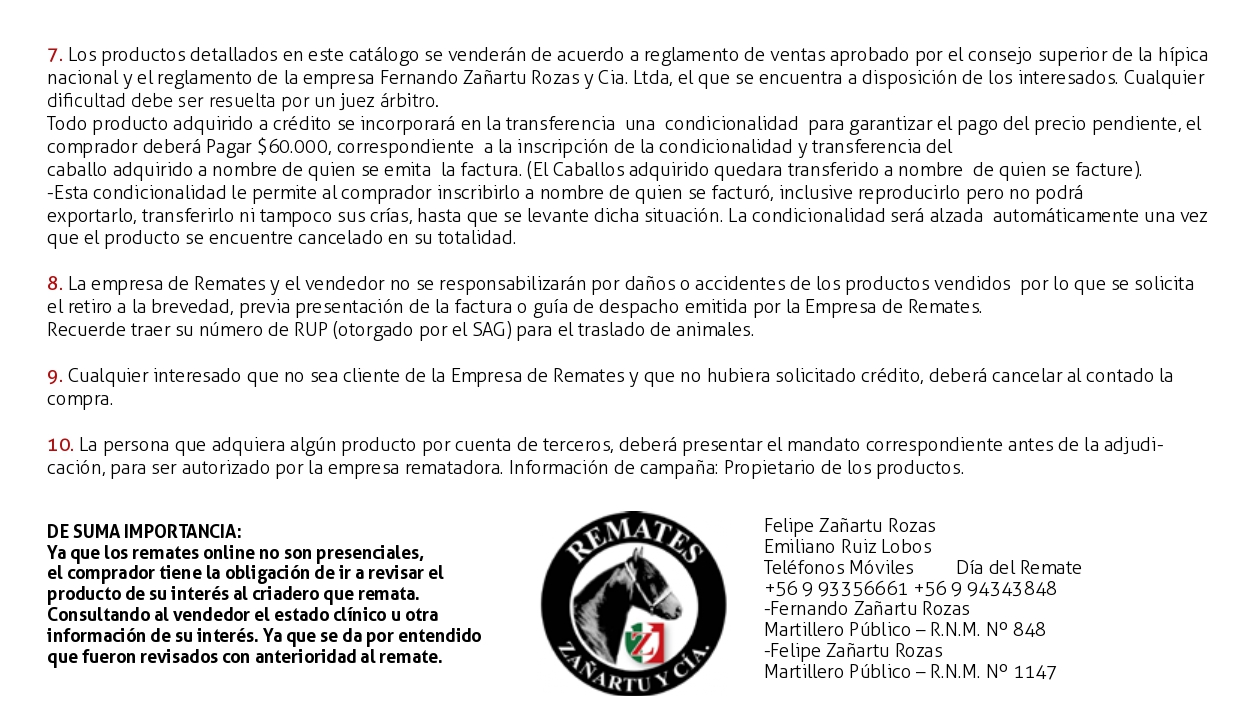 7. Los productos detallados en este catálogo se venderán de acuerdo a reglamento de ventas aprobado por el consejo superior de la hípica nacional y el reglamento de la empresa Fernando Zañartu Rozas y Cia. Ltda, el que se encuentra a disposición de los interesados. Cualquier dificultad debe ser resuelta por un juez árbitro.
Todo producto adquirido a crédito se incorporará en la transferencia una condicionalidad para garantizar el pago del precio pendiente, el comprador deberá Pagar $60.000, correspondiente a la inscripción de la condicionalidad y transferencia del caballo adquirido a nombre de quien se emita la factura. (El Caballos adquirido quedara transferido a nombre de quien se facture).
-Esta condicionalidad le permite al comprador inscribirlo a nombre de quien se facturó, inclusive reproducirlo pero no podrá exportarlo, transferirlo ni tampoco sus crías, hasta que se levante dicha situación. La condicionalidad será alzada automáticamente una vez que el producto se encuentre cancelado en su totalidad.

8. La empresa de Remates y el vendedor no se responsabilizarán por daños o accidentes de los productos vendidos por lo que se solicita el retiro a la brevedad, previa presentación de la factura o guía de despacho emitida por la Empresa de Remates.
Recuerde traer su número de RUP (otorgado por el SAG) para el traslado de animales.

9. Cualquier interesado que no sea cliente de la Empresa de Remates y que no hubiera solicitado crédito, deberá cancelar al contado la compra.

10. La persona que adquiera algún producto por cuenta de terceros, deberá presentar el mandato correspondiente antes de la adjudicación, para ser autorizado por la empresa rematadora. Información de campaña: Propietario de los productos.

DE SUMA IMPORTANCIA:
Ya que los remates online no son presenciales, el comprador tiene la obligación de ir a revisar el producto de su interés al criadero que remata. Consultando al vendedor el estado clínico u otra información de su interés. Ya que se da por entendido que fueron revisados con anterioridad al remate.

REMATES
ZAÑARTU Y CÍA.

Felipe Zañartu Rozas
Emiliano Ruiz Lobos
Teléfonos Móviles Día del Remate
+56 9 93356661 +56 9 94343848
-Fernando Zañartu Rozas
Martillero Público – R.N.M. Nº 848
-Felipe Zañartu Rozas
Martillero Público – R.N.M. Nº 1147